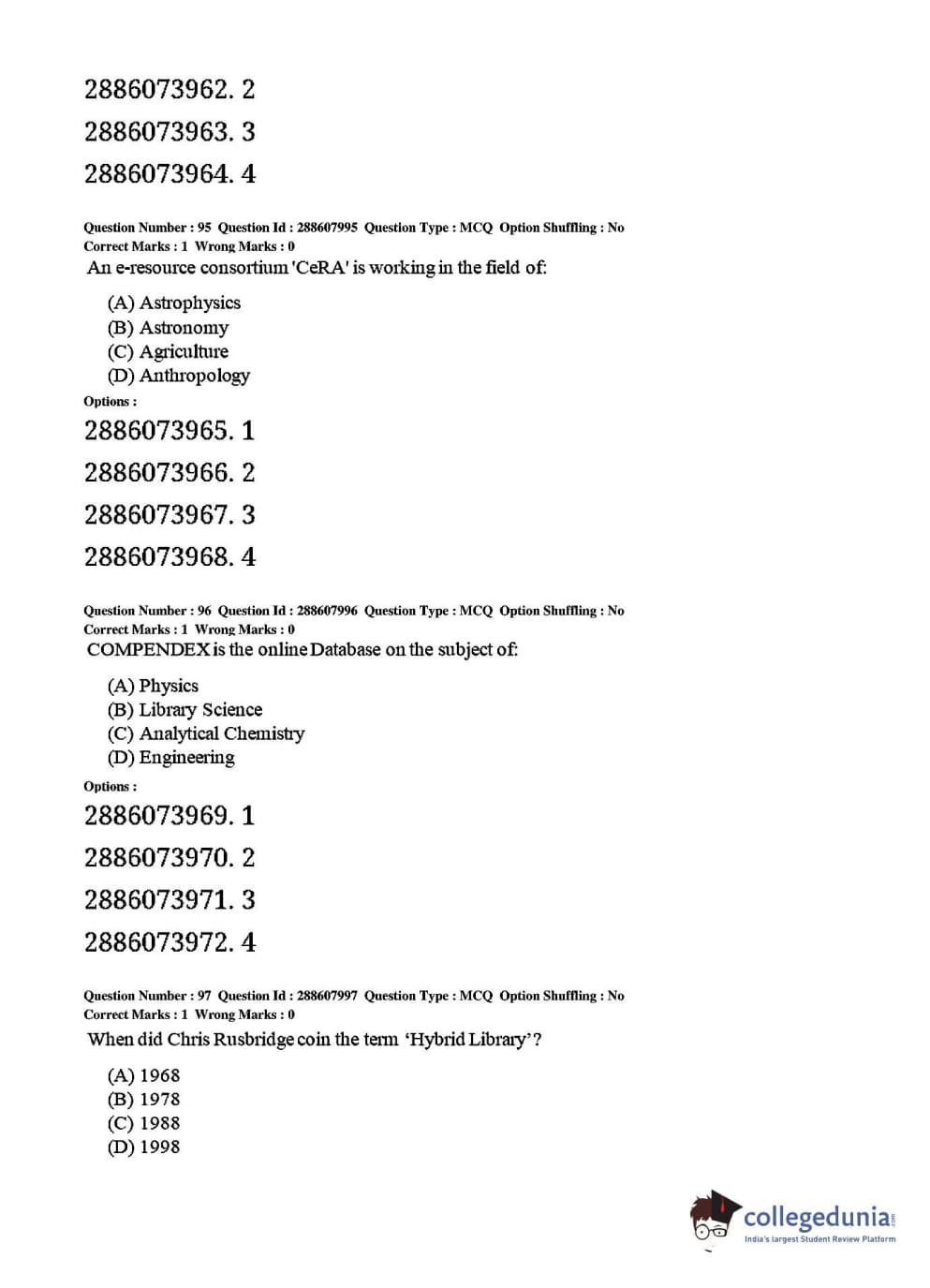 2886073962. 2

2886073963. 3

2886073964. 4

Question Number : 95 Question Id : 288607995 Question Type : MCQ Option Shuffling : No
Correct Marks : 1 Wrong Marks : 0

An e-resource consortium 'CeRA' is working in the field of:

(A) Astrophysics
(B) Astronomy
(C) Agriculture
(D) Anthropology

Options :

2886073965. 1

2886073966. 2

2886073967. 3

2886073968. 4

Question Number : 96 Question Id : 288607996 Question Type : MCQ Option Shuffling : No
Correct Marks : 1 Wrong Marks : 0

COMPENDEX is the online Database on the subject of:

(A) Physics
(B) Library Science
(C) Analytical Chemistry
(D) Engineering

Options :

2886073969. 1

2886073970. 2

2886073971. 3

2886073972. 4

Question Number : 97 Question Id : 288607997 Question Type : MCQ Option Shuffling : No
Correct Marks : 1 Wrong Marks : 0

When did Chris Rusbridge coin the term ‘Hybrid Library’?

(A) 1968
(B) 1978
(C) 1988
(D) 1998

collegedunia.com
India's largest Student Review Platform